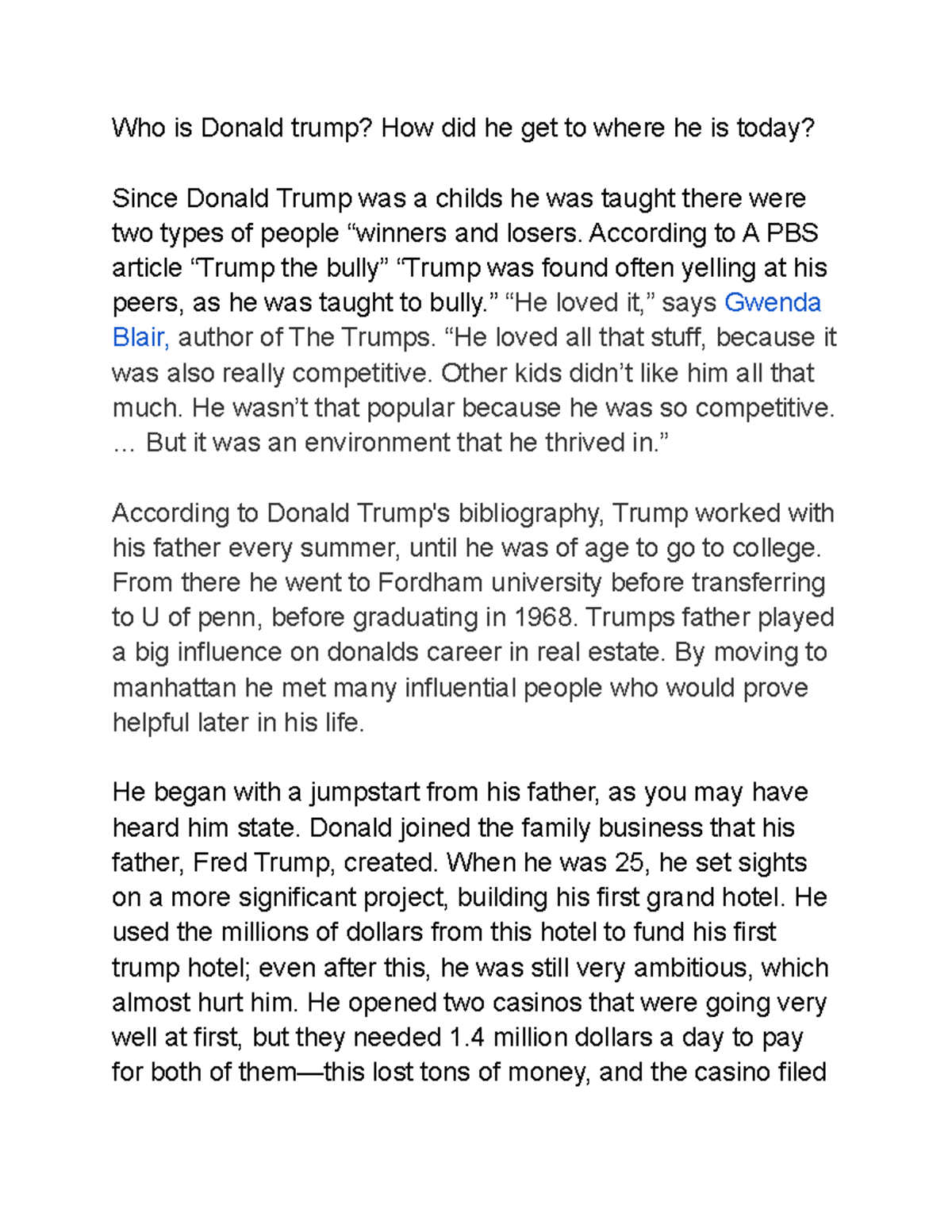 Who is Donald trump? How did he get to where he is today?

Since Donald Trump was a childs he was taught there were two types of people “winners and losers. According to A PBS article “Trump the bully” “Trump was found often yelling at his peers, as he was taught to bully.” “He loved it,” says Gwenda Blair, author of The Trumps. “He loved all that stuff, because it was also really competitive. Other kids didn’t like him all that much. He wasn’t that popular because he was so competitive. … But it was an environment that he thrived in.”

According to Donald Trump's bibliography, Trump worked with his father every summer, until he was of age to go to college. From there he went to Fordham university before transferring to U of penn, before graduating in 1968. Trumps father played a big influence on donalds career in real estate. By moving to manhattan he met many influential people who would prove helpful later in his life.

He began with a jumpstart from his father, as you may have heard him state. Donald joined the family business that his father, Fred Trump, created. When he was 25, he set sights on a more significant project, building his first grand hotel. He used the millions of dollars from this hotel to fund his first trump hotel; even after this, he was still very ambitious, which almost hurt him. He opened two casinos that were going very well at first, but they needed 1.4 million dollars a day to pay for both of them—this lost tons of money, and the casino filed